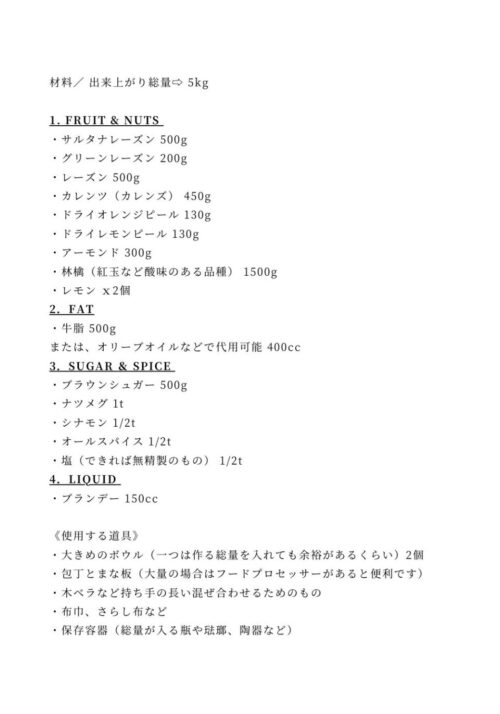 材料／ 出来上がり総量⇨ 5kg

1. FRUIT & NUTS
・サルタナレーズン 500g
・グリーンレーズン 200g
・レーズン 500g
・カレンツ（カレンズ） 450g
・ドライオレンジピール 130g
・ドライレモンピール 130g
・アーモンド 300g
・林檎（紅玉など酸味のある品種） 1500g
・レモン x2個
2. FAT
・牛脂 500g
または、オリーブオイルなどで代用可能 400cc
3. SUGAR & SPICE
・ブラウンシュガー 500g
・ナツメグ 1t
・シナモン 1/2t
・オールスパイス 1/2t
・塩（できれば無精製のもの） 1/2t
4. LIQUID
・ブランデー 150cc

《使用する道具》
・大きめのボウル（一つは作る総量を入れても余裕があるくらい）2個
・包丁とまな板（大量の場合はフードプロセッサーがあると便利です）
・木ベラなど持ち手の長い混ぜ合わせるためのもの
・布巾、さらし布など
・保存容器（総量が入る瓶や琺瑯、陶器など）